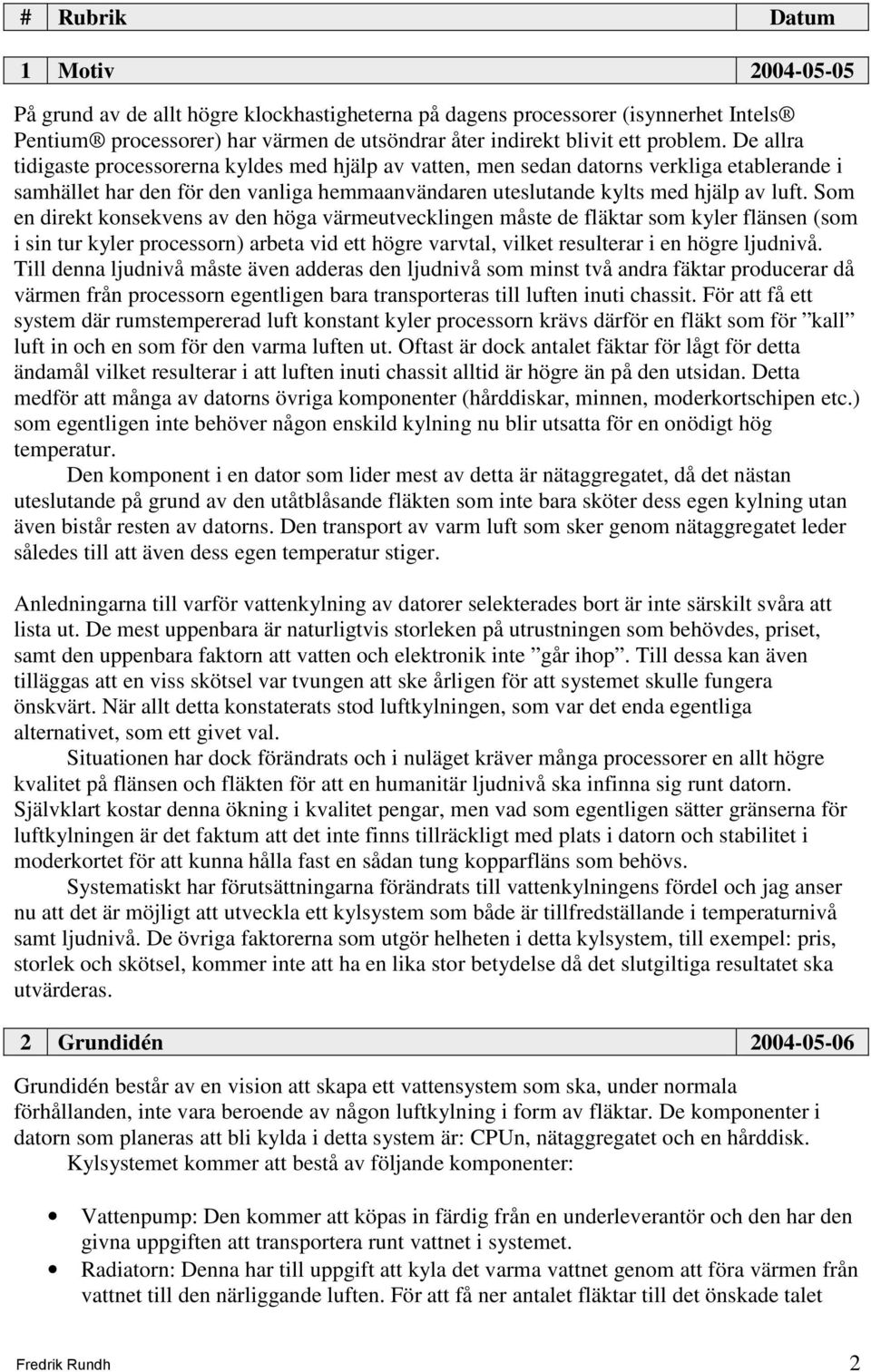 | # | Rubrik | Datum |
|---|---|---|

| 1 | Motiv | 2004-05-05 |
|---|---|---|

På grund av de allt högre klockhastigheterna på dagens processorer (isynnerhet Intels® Pentium® processorer) har värmen de utsöndrar åter indirekt blivit ett problem. De allra tidigaste processorerna kyldes med hjälp av vatten, men sedan datorns verkliga etablerande i samhället har den för den vanliga hemmaanvändaren uteslutande kylts med hjälp av luft. Som en direkt konsekvens av den höga värmeutvecklingen måste de fläktar som kyler flänsen (som i sin tur kyler processorn) arbeta vid ett högre varvtal, vilket resulterar i en högre ljudnivå. Till denna ljudnivå måste även adderas den ljudnivå som minst två andra fäktar producerar då värmen från processorn egentligen bara transporteras till luften inuti chassit. För att få ett system där rumstempererad luft konstant kyler processorn krävs därför en fläkt som för ”kall” luft in och en som för den varma luften ut. Oftast är dock antalet fäktar för lågt för detta ändamål vilket resulterar i att luften inuti chassit alltid är högre än på den utsidan. Detta medför att många av datorns övriga komponenter (hårddiskar, minnen, moderkortschipen etc.) som egentligen inte behöver någon enskild kylning nu blir utsatta för en onödigt hög temperatur.

Den komponent i en dator som lider mest av detta är nätaggregatet, då det nästan uteslutande på grund av den utåtblåsande fläkten som inte bara sköter dess egen kylning utan även bistår resten av datorns. Den transport av varm luft som sker genom nätaggregatet leder således till att även dess egen temperatur stiger.

Anledningarna till varför vattenkylning av datorer selekterades bort är inte särskilt svåra att lista ut. De mest uppenbara är naturligtvis storleken på utrustningen som behövdes, priset, samt den uppenbara faktorn att vatten och elektronik inte ”går ihop”. Till dessa kan även tilläggas att en viss skötsel var tvungen att ske årligen för att systemet skulle fungera önskvärt. När allt detta konstaterats stod luftkylningen, som var det enda egentliga alternativet, som ett givet val.

Situationen har dock förändrats och i nuläget kräver många processorer en allt högre kvalitet på flänsen och fläkten för att en humanitär ljudnivå ska infinna sig runt datorn. Självklart kostar denna ökning i kvalitet pengar, men vad som egentligen sätter gränserna för luftkylningen är det faktum att det inte finns tillräckligt med plats i datorn och stabilitet i moderkortet för att kunna hålla fast en sådan tung kopparfläns som behövs.

Systematiskt har förutsättningarna förändrats till vattenkylningens fördel och jag anser nu att det är möjligt att utveckla ett kylsystem som både är tillfredställande i temperaturnivå samt ljudnivå. De övriga faktorerna som utgör helheten i detta kylsystem, till exempel: pris, storlek och skötsel, kommer inte att ha en lika stor betydelse då det slutgiltiga resultatet ska utvärderas.

| 2 | Grundidén | 2004-05-06 |
|---|---|---|

Grundidén består av en vision att skapa ett vattensystem som ska, under normala förhållanden, inte vara beroende av någon luftkylning i form av fläktar. De komponenter i datorn som planeras att bli kylda i detta system är: CPUn, nätaggregatet och en hårddisk.

Kylsystemet kommer att bestå av följande komponenter:

• Vattenpump: Den kommer att köpas in färdig från en underleverantör och den har den givna uppgiften att transportera runt vattnet i systemet.
• Radiatorn: Denna har till uppgift att kyla det varma vattnet genom att föra värmen från vattnet till den närliggande luften. För att få ner antalet fläktar till det önskade talet

Fredrik Rundh 2